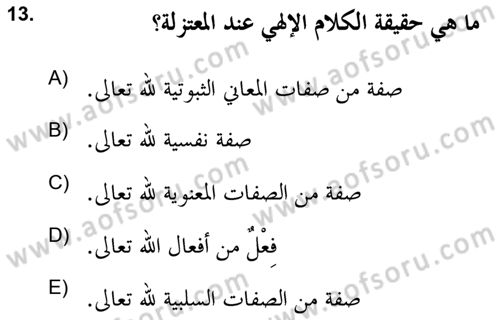 13. ما هي حقيقة الكلام الإلهي عند المعتزلة؟

A) صفة من صفات المعاني الثبوتية لله تعالى.

B) صفة نفسية لله تعالى.

C) صفة من الصفات المعنوية لله تعالى.

D) فِعْلٌ من أفعال الله تعالى.

E) صفة من الصفات السلبية لله تعالى.

www.aofsoru.com